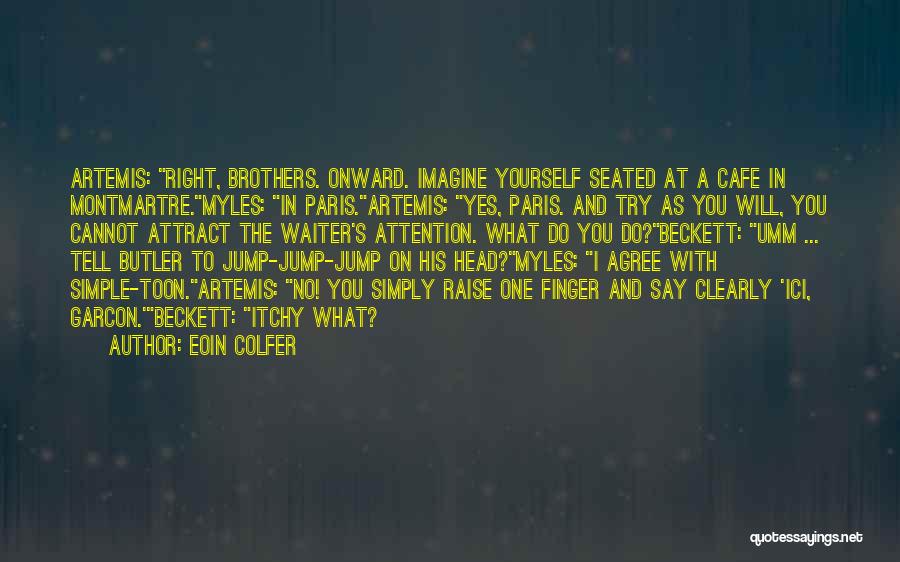 ARTEMIS: "RIGHT, BROTHERS. ONWARD. IMAGINE YOURSELF SEATED AT A CAFE IN MONTMARTRE."MYLES: "IN PARIS."ARTEMIS: "YES, PARIS. AND TRY AS YOU WILL, YOU CANNOT ATTRACT THE WAITER'S ATTENTION. WHAT DO YOU DO?"BECKETT: "UMM ... TELL BUTLER TO JUMP-JUMP-JUMP ON HIS HEAD?"MYLES: "I AGREE WITH SIMPLE-TOON."ARTEMIS: "NO! YOU SIMPLY RAISE ONE FINGER AND SAY CLEARLY 'ICI, GARCON.'"BECKETT: "ITCHY WHAT?

AUTHOR: EOIN COLFER

quotessayings.net